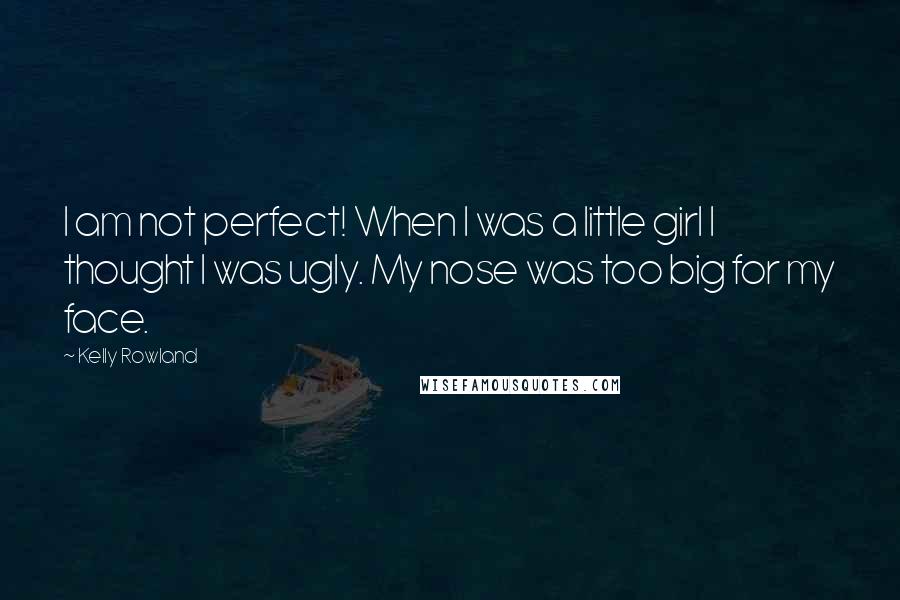 I am not perfect! When I was a little girl I thought I was ugly. My nose was too big for my face.

~ Kelly Rowland

WISEFAMOUSQUOTES.COM